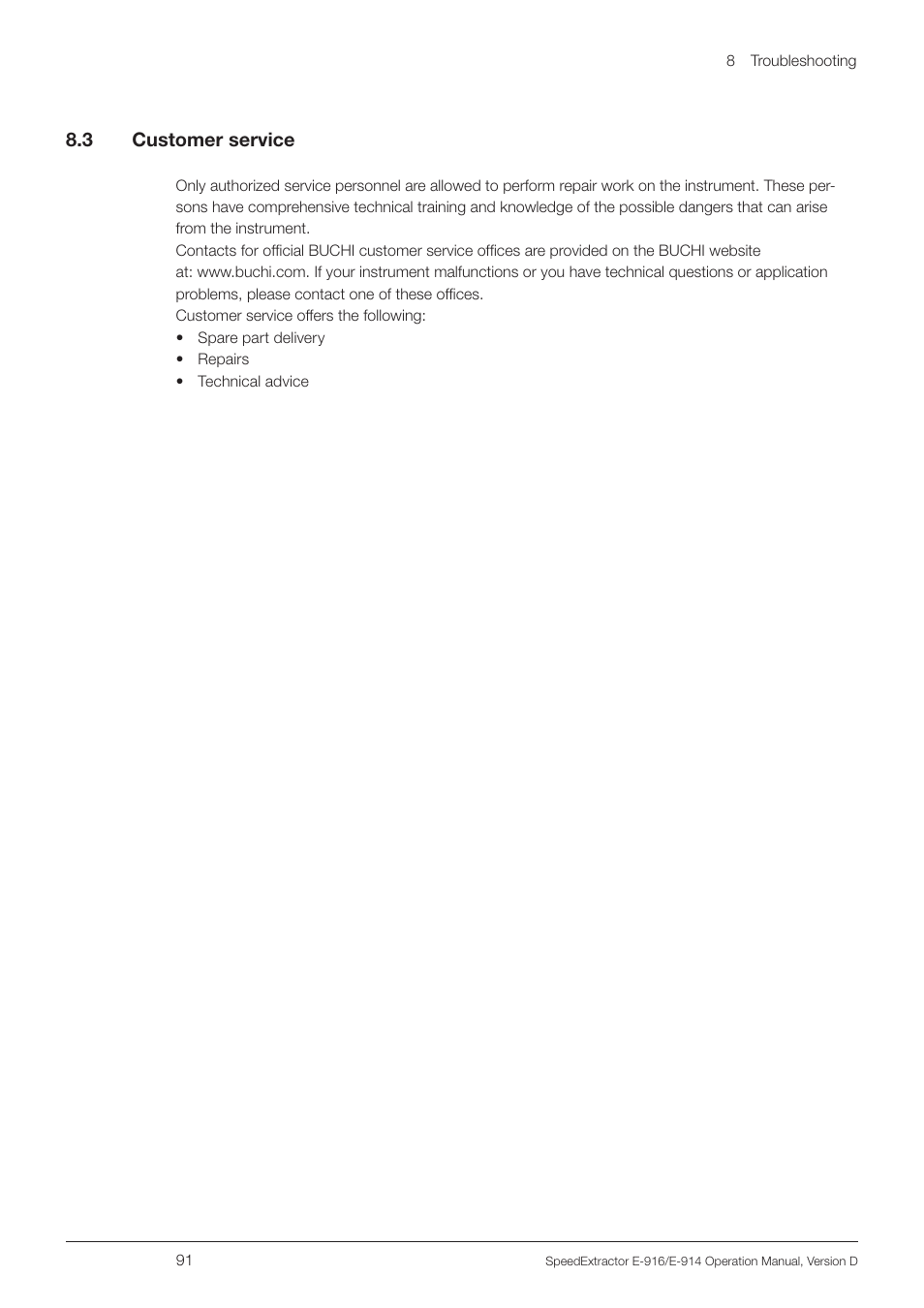 8 Troubleshooting

8.3 Customer service

Only authorized service personnel are allowed to perform repair work on the instrument. These persons have comprehensive technical training and knowledge of the possible dangers that can arise from the instrument.
Contacts for official BUCHI customer service offices are provided on the BUCHI website at: www.buchi.com. If your instrument malfunctions or you have technical questions or application problems, please contact one of these offices.
Customer service offers the following:
• Spare part delivery
• Repairs
• Technical advice

91

SpeedExtractor E-916/E-914 Operation Manual, Version D